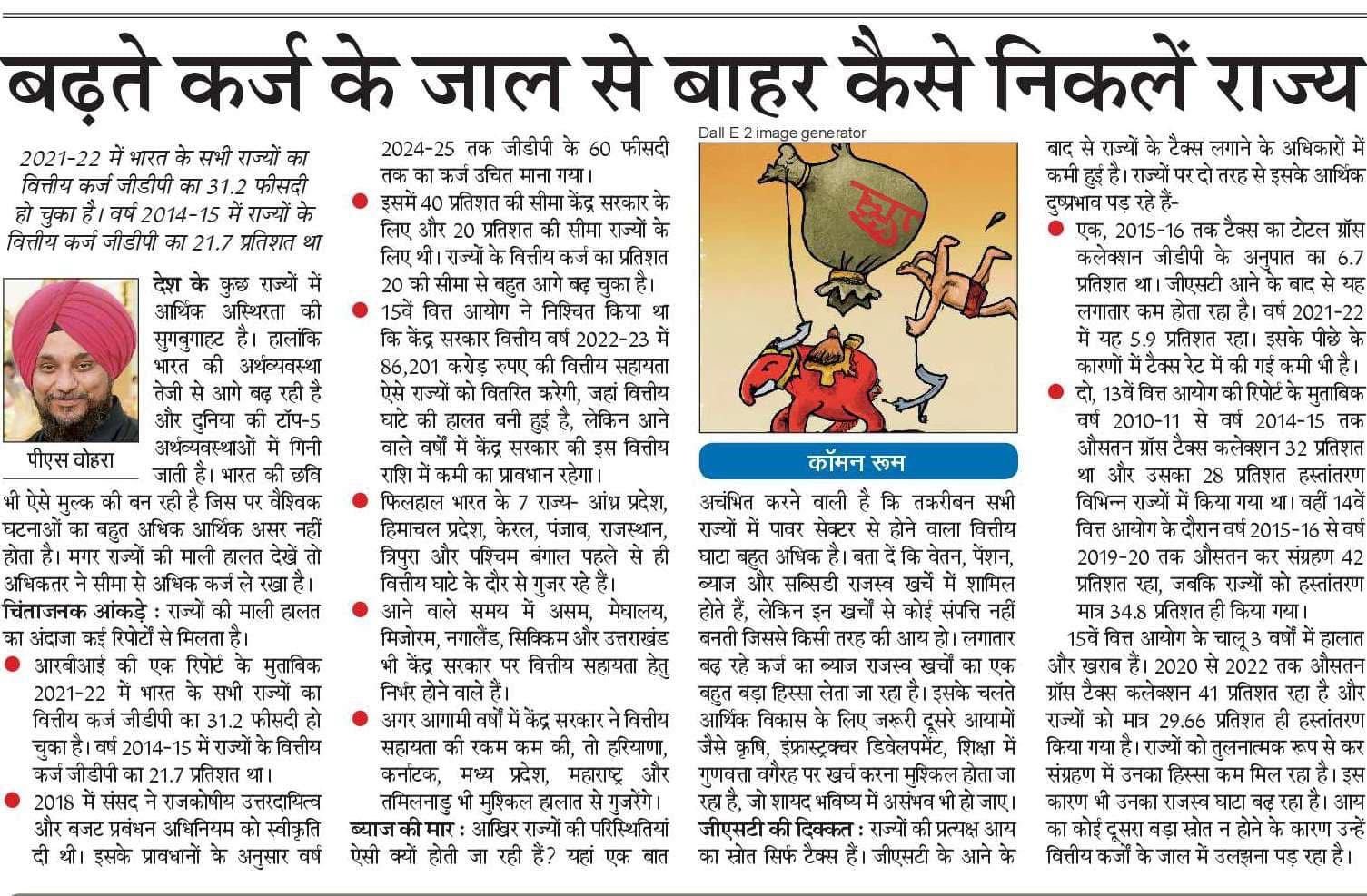 बढ़ते कर्ज के जाल से बाहर कैसे निकलें राज्य

2021-22 में भारत के सभी राज्यों का वित्तीय कर्ज जीडीपी का 31.2 फीसदी हो चुका है। वर्ष 2014-15 में राज्यों के वित्तीय कर्ज जीडीपी का 21.7 प्रतिशत था

पीएस वोहरा

देश के कुछ राज्यों में आर्थिक अस्थिरता की सुगबुगाहट है। हालांकि भारत की अर्थव्यवस्था तेजी से आगे बढ़ रही है और दुनिया की टॉप-5 अर्थव्यवस्थाओं में गिनी जाती है। भारत की छवि भी ऐसे मुल्क की बन रही है जिस पर वैश्विक घटनाओं का बहुत अधिक आर्थिक असर नहीं होता है। मगर राज्यों की माली हालत देखें तो अधिकतर ने सीमा से अधिक कर्ज ले रखा है।

चिंताजनक आंकड़े : राज्यों की माली हालत का अंदाजा कई रिपोर्टों से मिलता है।

• आरबीआई की एक रिपोर्ट के मुताबिक 2021-22 में भारत के सभी राज्यों का वित्तीय कर्ज जीडीपी का 31.2 फीसदी हो चुका है। वर्ष 2014-15 में राज्यों के वित्तीय कर्ज जीडीपी का 21.7 प्रतिशत था।

• 2018 में संसद ने राजकोषीय उत्तरदायित्व और बजट प्रबंधन अधिनियम को स्वीकृति दी थी। इसके प्रावधानों के अनुसार वर्ष 2024-25 तक जीडीपी के 60 फीसदी तक का कर्ज उचित माना गया।

• इसमें 40 प्रतिशत की सीमा केंद्र सरकार के लिए और 20 प्रतिशत की सीमा राज्यों के लिए थी। राज्यों के वित्तीय कर्ज का प्रतिशत 20 की सीमा से बहुत आगे बढ़ चुका है।

• 15वें वित्त आयोग ने निश्चित किया था कि केंद्र सरकार वित्तीय वर्ष 2022-23 में 86,201 करोड़ रुपए की वित्तीय सहायता ऐसे राज्यों को वितरित करेगी, जहां वित्तीय घाटे की हालत बनी हुई है, लेकिन आने वाले वर्षों में केंद्र सरकार की इस वित्तीय राशि में कमी का प्रावधान रहेगा।

• फिलहाल भारत के 7 राज्य- आंध्र प्रदेश, हिमाचल प्रदेश, केरल, पंजाब, राजस्थान, त्रिपुरा और पश्चिम बंगाल पहले से ही वित्तीय घाटे के दौर से गुजर रहे हैं।

• आने वाले समय में असम, मेघालय, मिजोरम, नगालैंड, सिक्किम और उत्तराखंड भी केंद्र सरकार पर वित्तीय सहायता हेतु निर्भर होने वाले हैं।

• अगर आगामी वर्षों में केंद्र सरकार ने वित्तीय सहायता की रकम कम की, तो हरियाणा, कर्नाटक, मध्य प्रदेश, महाराष्ट्र और तमिलनाडु भी मुश्किल हालात से गुजरेंगे।

ब्याज की मार : आखिर राज्यों की परिस्थितियां ऐसी क्यों होती जा रही हैं? यहां एक बात

Dall E 2 image generator

ऋण

कॉमन रूम

अचंभित करने वाली है कि तकरीबन सभी राज्यों में पावर सेक्टर से होने वाला वित्तीय घाटा बहुत अधिक है। बता दें कि वेतन, पेंशन, ब्याज और सब्सिडी राजस्व खर्चे में शामिल होते हैं, लेकिन इन खर्चों से कोई संपत्ति नहीं बनती जिससे किसी तरह की आय हो। लगातार बढ़ रहे कर्ज का ब्याज राजस्व खर्चों का एक बहुत बड़ा हिस्सा लेता जा रहा है। इसके चलते आर्थिक विकास के लिए जरूरी दूसरे आयामों जैसे कृषि, इंफ्रास्ट्रक्चर डिवेलपमेंट, शिक्षा में गुणवत्ता वगैरह पर खर्च करना मुश्किल होता जा रहा है, जो शायद भविष्य में असंभव भी हो जाए।

जीएसटी की दिक्कत : राज्यों की प्रत्यक्ष आय का स्रोत सिर्फ टैक्स हैं। जीएसटी के आने के बाद से राज्यों के टैक्स लगाने के अधिकारों में कमी हुई है। राज्यों पर दो तरह से इसके आर्थिक दुष्प्रभाव पड़ रहे हैं-

• एक, 2015-16 तक टैक्स का टोटल ग्रॉस कलेक्शन जीडीपी के अनुपात का 6.7 प्रतिशत था। जीएसटी आने के बाद से यह लगातार कम होता रहा है। वर्ष 2021-22 में यह 5.9 प्रतिशत रहा। इसके पीछे के कारणों में टैक्स रेट में की गई कमी भी है।

• दो, 13वें वित्त आयोग की रिपोर्ट के मुताबिक वर्ष 2010-11 से वर्ष 2014-15 तक औसतन ग्रॉस टैक्स कलेक्शन 32 प्रतिशत था और उसका 28 प्रतिशत हस्तांतरण विभिन्न राज्यों में किया गया था। वहीं 14वें वित्त आयोग के दौरान वर्ष 2015-16 से वर्ष 2019-20 तक औसतन कर संग्रहण 42 प्रतिशत रहा, जबकि राज्यों को हस्तांतरण मात्र 34.8 प्रतिशत ही किया गया।

15वें वित्त आयोग के चालू 3 वर्षों में हालात और खराब हैं। 2020 से 2022 तक औसतन ग्रॉस टैक्स कलेक्शन 41 प्रतिशत रहा है और राज्यों को मात्र 29.66 प्रतिशत ही हस्तांतरण किया गया है। राज्यों को तुलनात्मक रूप से कर संग्रहण में उनका हिस्सा कम मिल रहा है। इस कारण भी उनका राजस्व घाटा बढ़ रहा है। आय का कोई दूसरा बड़ा स्रोत न होने के कारण उन्हें वित्तीय कर्जों के जाल में उलझना पड़ रहा है।